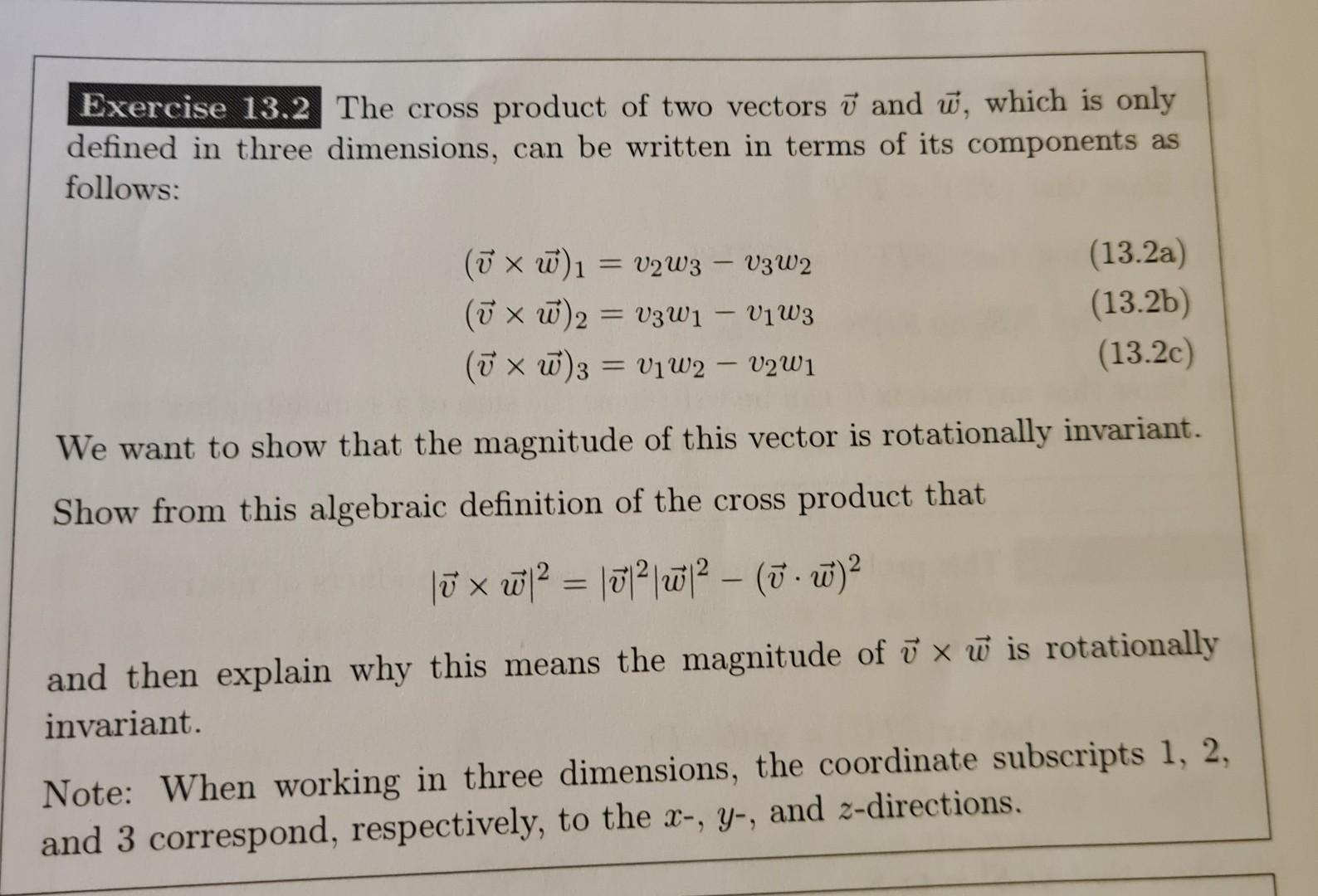 Exercise 13.2 The cross product of two vectors $\vec{v}$ and $\vec{w}$, which is only defined in three dimensions, can be written in terms of its components as follows:

$(\vec{v} \times \vec{w})_1 = v_2 w_3 - v_3 w_2$ (13.2a)
$(\vec{v} \times \vec{w})_2 = v_3 w_1 - v_1 w_3$ (13.2b)
$(\vec{v} \times \vec{w})_3 = v_1 w_2 - v_2 w_1$ (13.2c)

We want to show that the magnitude of this vector is rotationally invariant.

Show from this algebraic definition of the cross product that

$|\vec{v} \times \vec{w}|^2 = |\vec{v}|^2 |\vec{w}|^2 - (\vec{v} \cdot \vec{w})^2$

and then explain why this means the magnitude of $\vec{v} \times \vec{w}$ is rotationally invariant.

Note: When working in three dimensions, the coordinate subscripts 1, 2, and 3 correspond, respectively, to the $x$-, $y$-, and $z$-directions.